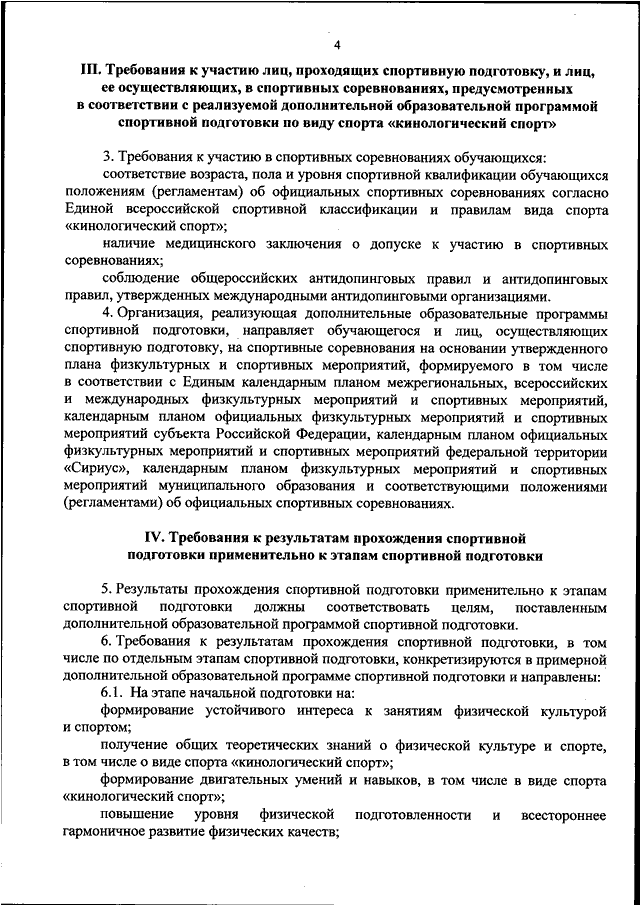 4

III. Требования к участию лиц, проходящих спортивную подготовку, и лиц, ее осуществляющих, в спортивных соревнованиях, предусмотренных в соответствии с реализуемой дополнительной образовательной программой спортивной подготовки по виду спорта «кинологический спорт»

3. Требования к участию в спортивных соревнованиях обучающихся:

соответствие возраста, пола и уровня спортивной квалификации обучающихся положениям (регламентам) об официальных спортивных соревнованиях согласно Единой всероссийской спортивной классификации и правилам вида спорта «кинологический спорт»;

наличие медицинского заключения о допуске к участию в спортивных соревнованиях;

соблюдение общероссийских антидопинговых правил и антидопинговых правил, утвержденных международными антидопинговыми организациями.

4. Организация, реализующая дополнительные образовательные программы спортивной подготовки, направляет обучающегося и лиц, осуществляющих спортивную подготовку, на спортивные соревнования на основании утвержденного плана физкультурных и спортивных мероприятий, формируемого в том числе в соответствии с Единым календарным планом межрегиональных, всероссийских и международных физкультурных мероприятий и спортивных мероприятий, календарным планом официальных физкультурных мероприятий и спортивных мероприятий субъекта Российской Федерации, календарным планом официальных физкультурных мероприятий и спортивных мероприятий федеральной территории «Сириус», календарным планом физкультурных мероприятий и спортивных мероприятий муниципального образования и соответствующими положениями (регламентами) об официальных спортивных соревнованиях.

IV. Требования к результатам прохождения спортивной подготовки применительно к этапам спортивной подготовки

5. Результаты прохождения спортивной подготовки применительно к этапам спортивной подготовки должны соответствовать целям, поставленным дополнительной образовательной программой спортивной подготовки.

6. Требования к результатам прохождения спортивной подготовки, в том числе по отдельным этапам спортивной подготовки, конкретизируются в примерной дополнительной образовательной программе спортивной подготовки и направлены:

6.1. На этапе начальной подготовки на:

формирование устойчивого интереса к занятиям физической культурой и спортом;

получение общих теоретических знаний о физической культуре и спорте, в том числе о виде спорта «кинологический спорт»;

формирование двигательных умений и навыков, в том числе в виде спорта «кинологический спорт»;

повышение уровня физической подготовленности и всестороннее гармоничное развитие физических качеств;